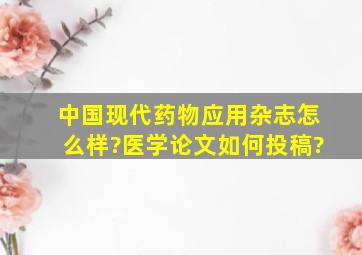 中国现代药物应用杂志怎么样?医学论文如何投稿?